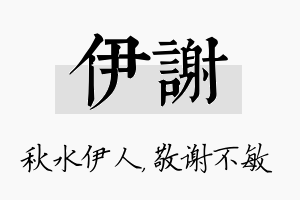 伊謝

秋水伊人，敬谢不敏